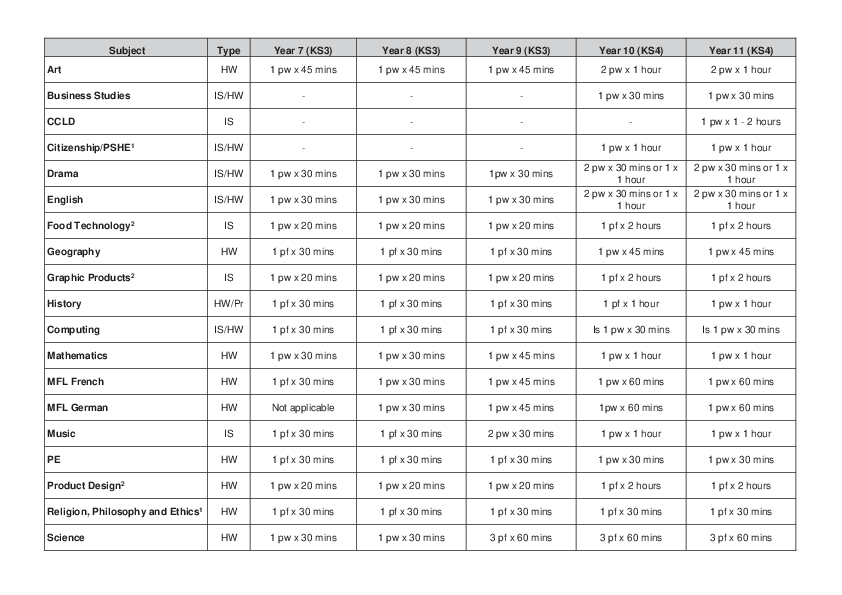 | Subject | Type | Year 7 (KS3) | Year 8 (KS3) | Year 9 (KS3) | Year 10 (KS4) | Year 11 (KS4) |
|---|---|---|---|---|---|---|
| Art | HW | 1 pw x 45 mins | 1 pw x 45 mins | 1 pw x 45 mins | 2 pw x 1 hour | 2 pw x 1 hour |
| Business Studies | IS/HW | - | - | - | 1 pw x 30 mins | 1 pw x 30 mins |
| CCLD | IS | - | - | - | - | 1 pw x 1 - 2 hours |
| Citizenship/PSHE$^1$ | IS/HW | - | - | - | 1 pw x 1 hour | 1 pw x 1 hour |
| Drama | IS/HW | 1 pw x 30 mins | 1 pw x 30 mins | 1pw x 30 mins | 2 pw x 30 mins or 1 x 1 hour | 2 pw x 30 mins or 1 x 1 hour |
| English | IS/HW | 1 pw x 30 mins | 1 pw x 30 mins | 1 pw x 30 mins | 2 pw x 30 mins or 1 x 1 hour | 2 pw x 30 mins or 1 x 1 hour |
| Food Technology$^2$ | IS | 1 pw x 20 mins | 1 pw x 20 mins | 1 pw x 20 mins | 1 pf x 2 hours | 1 pf x 2 hours |
| Geography | HW | 1 pf x 30 mins | 1 pf x 30 mins | 1 pf x 30 mins | 1 pw x 45 mins | 1 pw x 45 mins |
| Graphic Products$^2$ | IS | 1 pw x 20 mins | 1 pw x 20 mins | 1 pw x 20 mins | 1 pf x 2 hours | 1 pf x 2 hours |
| History | HW/Pr | 1 pf x 30 mins | 1 pf x 30 mins | 1 pf x 30 mins | 1 pf x 1 hour | 1 pw x 1 hour |
| Computing | IS/HW | 1 pf x 30 mins | 1 pf x 30 mins | 1 pf x 30 mins | Is 1 pw x 30 mins | Is 1 pw x 30 mins |
| Mathematics | HW | 1 pw x 30 mins | 1 pw x 30 mins | 1 pw x 45 mins | 1 pw x 1 hour | 1 pw x 1 hour |
| MFL French | HW | 1 pf x 30 mins | 1 pw x 30 mins | 1 pw x 45 mins | 1 pw x 60 mins | 1 pw x 60 mins |
| MFL German | HW | Not applicable | 1 pw x 30 mins | 1 pw x 45 mins | 1pw x 60 mins | 1 pw x 60 mins |
| Music | IS | 1 pf x 30 mins | 1 pf x 30 mins | 2 pw x 30 mins | 1 pw x 1 hour | 1 pw x 1 hour |
| PE | HW | 1 pf x 30 mins | 1 pf x 30 mins | 1 pf x 30 mins | 1 pw x 30 mins | 1 pw x 30 mins |
| Product Design$^2$ | HW | 1 pw x 20 mins | 1 pw x 20 mins | 1 pw x 20 mins | 1 pf x 2 hours | 1 pf x 2 hours |
| Religion, Philosophy and Ethics$^1$ | HW | 1 pf x 30 mins | 1 pf x 30 mins | 1 pf x 30 mins | 1 pf x 30 mins | 1 pf x 30 mins |
| Science | HW | 1 pw x 30 mins | 1 pw x 30 mins | 3 pf x 60 mins | 3 pf x 60 mins | 3 pf x 60 mins |